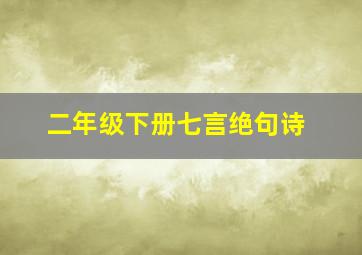 二年级下册七言绝句诗